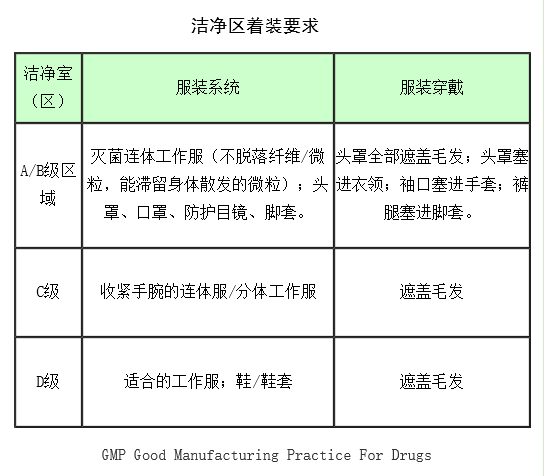 洁净区着装要求

| 洁净室（区） | 服装系统 | 服装穿戴 |
|---|---|---|
| A/B级区域 | 灭菌连体工作服（不脱落纤维/微粒，能滞留身体散发的微粒）；头罩、口罩、防护目镜、脚套。 | 头罩全部遮盖毛发；头罩塞进衣领；袖口塞进手套；裤腿塞进脚套。 |
| C级 | 收紧手腕的连体服/分体工作服 | 遮盖毛发 |
| D级 | 适合的工作服；鞋/鞋套 | 遮盖毛发 |

GMP Good Manufacturing Practice For Drugs